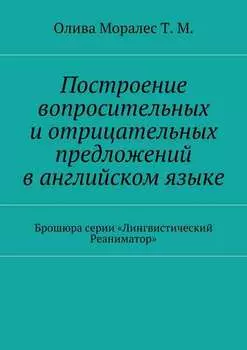 Олива Моралес Т. М.

Построение вопросительных и отрицательных предложений в английском языке

Брошюра серии «Лингвистический Реаниматор»